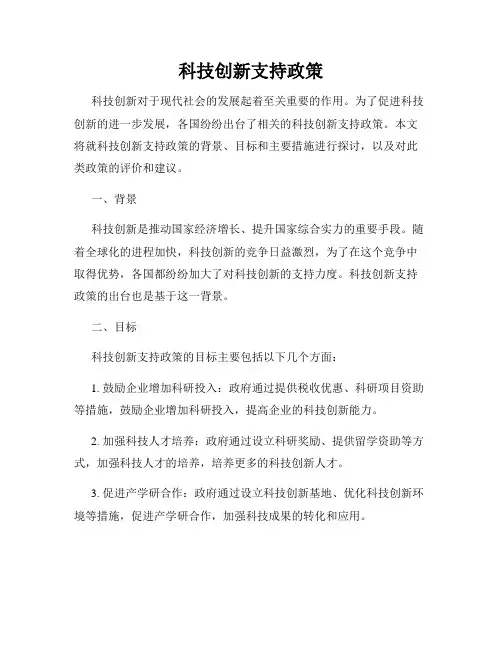 科技创新支持政策

科技创新对于现代社会的发展起着至关重要的作用。为了促进科技创新的进一步发展，各国纷纷出台了相关的科技创新支持政策。本文将就科技创新支持政策的背景、目标和主要措施进行探讨，以及对此类政策的评价和建议。

一、背景

科技创新是推动国家经济增长、提升国家综合实力的重要手段。随着全球化的进程加快，科技创新的竞争日益激烈，为了在这个竞争中取得优势，各国都纷纷加大了对科技创新的支持力度。科技创新支持政策的出台也是基于这一背景。

二、目标

科技创新支持政策的目标主要包括以下几个方面：

1. 鼓励企业增加科研投入：政府通过提供税收优惠、科研项目资助等措施，鼓励企业增加科研投入，提高企业的科技创新能力。

2. 加强科技人才培养：政府通过设立科研奖励、提供留学资助等方式，加强科技人才的培养，培养更多的科技创新人才。

3. 促进产学研合作：政府通过设立科技创新基地、优化科技创新环境等措施，促进产学研合作，加强科技成果的转化和应用。